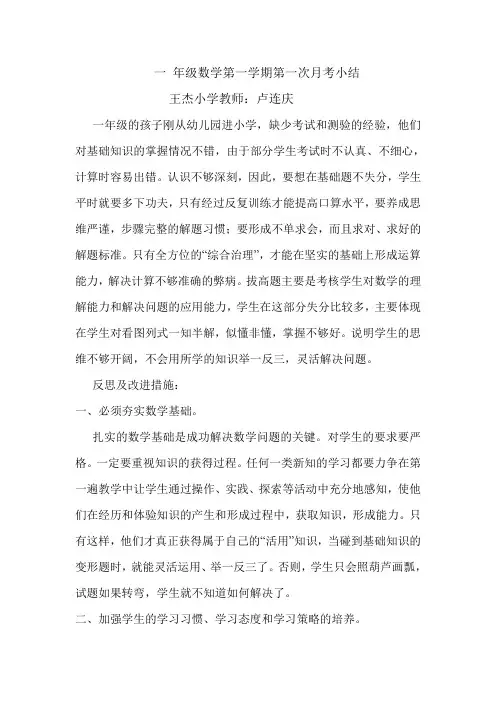 一 年级数学第一学期第一次月考小结

王杰小学教师：卢连庆

一年级的孩子刚从幼儿园进小学，缺少考试和测验的经验，他们对基础知识的掌握情况不错，由于部分学生考试时不认真、不细心，计算时容易出错。认识不够深刻，因此，要想在基础题不失分，学生平时就要多下功夫，只有经过反复训练才能提高口算水平，要养成思维严谨，步骤完整的解题习惯；要形成不单求会，而且求对、求好的解题标准。只有全方位的“综合治理”，才能在坚实的基础上形成运算能力，解决计算不够准确的弊病。拔高题主要是考核学生对数学的理解能力和解决问题的应用能力，学生在这部分失分比较多，主要体现在学生对看图列式一知半解，似懂非懂，掌握不够好。说明学生的思维不够开阔，不会用所学的知识举一反三，灵活解决问题。

反思及改进措施：

一、必须夯实数学基础。

扎实的数学基础是成功解决数学问题的关键。对学生的要求要严格。一定要重视知识的获得过程。任何一类新知的学习都要力争在第一遍教学中让学生通过操作、实践、探索等活动中充分地感知，使他们在经历和体验知识的产生和形成过程中，获取知识，形成能力。只有这样，他们才真正获得属于自己的“活用”知识，当碰到基础知识的变形题时，就能灵活运用、举一反三了。否则，学生只会照葫芦画瓢，试题如果转弯，学生就不知道如何解决了。

二、加强学生的学习习惯、学习态度和学习策略的培养。